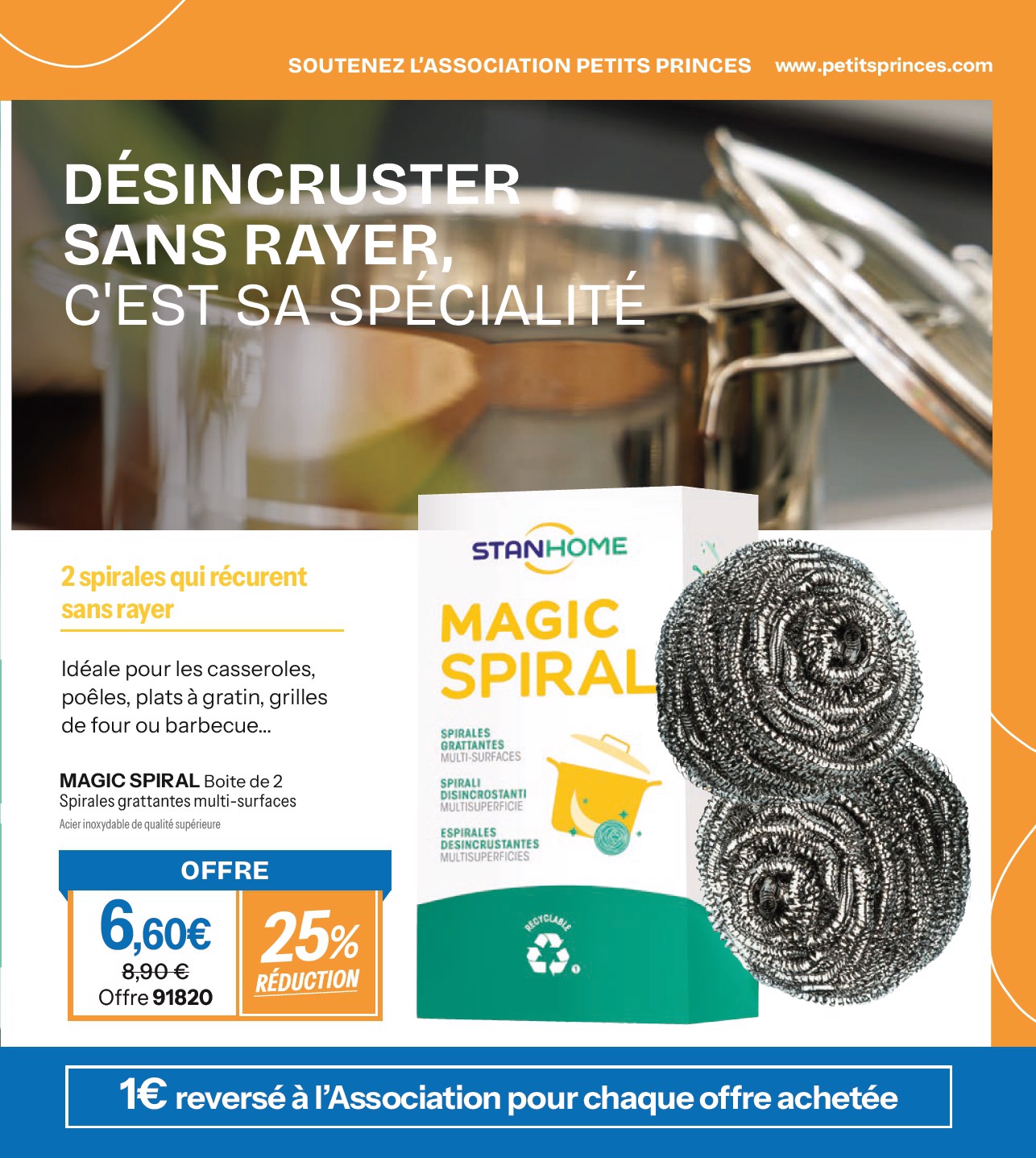 SOUTENEZ L'ASSOCIATION PETITS PRINCES www.petitsprinces.com

DÉSINCRUSTER SANS RAYER, C'EST SA SPÉCIALITÉ

2 spirales qui récurent sans rayer

Idéale pour les casseroles, poêles, plats à gratin, grilles de four ou barbecue...

MAGIC SPIRAL Boite de 2
Spirales grattantes multi-surfaces
Acier inoxydable de qualité supérieure

OFFRE
6,60€
8,90 €
Offre 91820
25% RÉDUCTION

STANHOME
MAGIC SPIRAL
SPIRALES GRATTANTES MULTI-SURFACES
SPIRALI DISINCROSTANTI MULTISUPERFICIE
ESPIRALES DESINCRUSTANTES MULTISUPERFICIES
RECYCLABLE

1€ reversé à l'Association pour chaque offre achetée